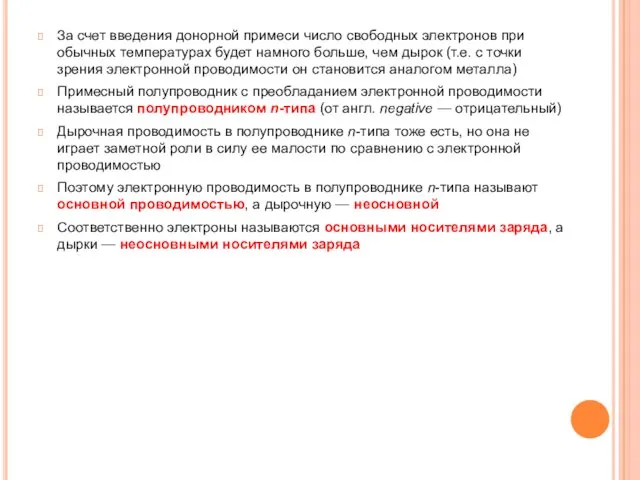 За счет введения донорной примеси число свободных электронов при обычных температурах будет намного больше, чем дырок (т.е. с точки зрения электронной проводимости он становится аналогом металла)

Примесный полупроводник с преобладанием электронной проводимости называется полупроводником n-типа (от англ. negative — отрицательный)

Дырочная проводимость в полупроводнике n-типа тоже есть, но она не играет заметной роли в силу ее малости по сравнению с электронной проводимостью

Поэтому электронную проводимость в полупроводнике n-типа называют основной проводимостью, а дырочную — неосновной

Соответственно электроны называются основными носителями заряда, а дырки — неосновными носителями заряда